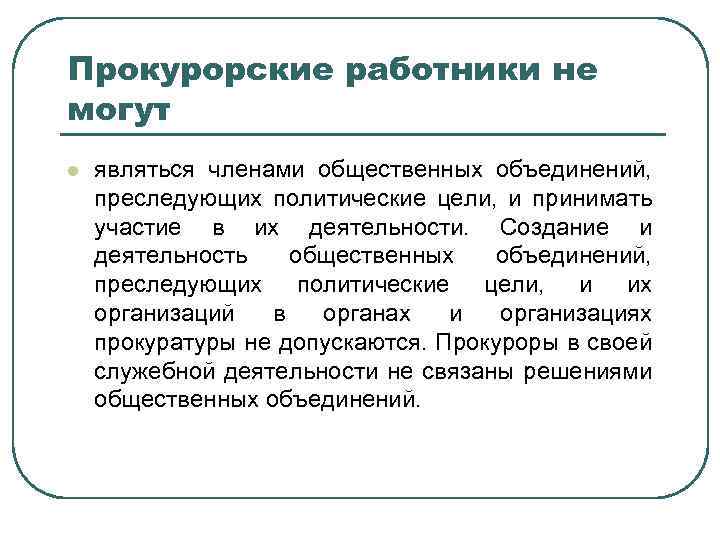 Прокурорские работники не могут

являться членами общественных объединений, преследующих политические цели, и принимать участие в их деятельности. Создание и деятельность общественных объединений, преследующих политические цели, и их организаций в органах и организациях прокуратуры не допускаются. Прокуроры в своей служебной деятельности не связаны решениями общественных объединений.